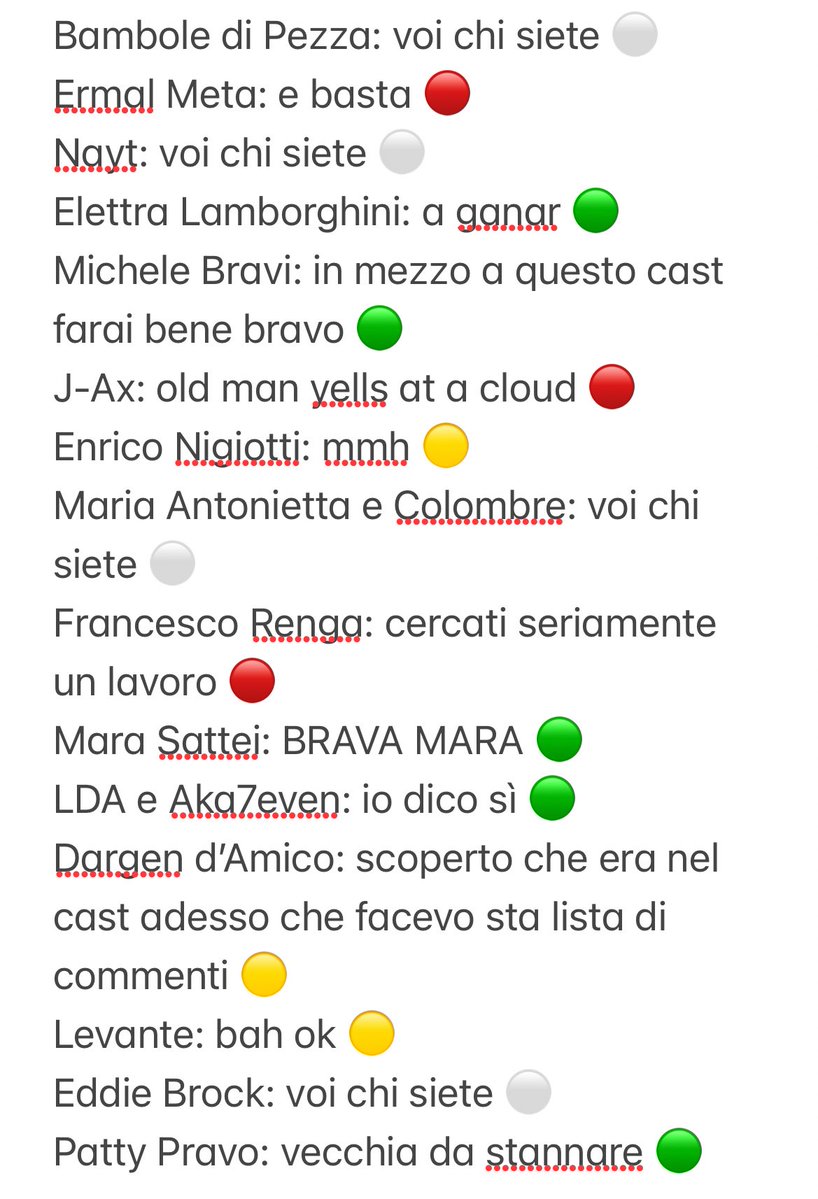 Bambole di Pezza: voi chi siete ⚪
Ermal Meta: e basta 🔴
Nayt: voi chi siete ⚪
Elettra Lamborghini: a ganar 🟢
Michele Bravi: in mezzo a questo cast farai bene bravo 🟢
J-Ax: old man yells at a cloud 🔴
Enrico Nigiotti: mmh 🟡
Maria Antonietta e Colombre: voi chi siete ⚪
Francesco Renga: cercati seriamente un lavoro 🔴
Mara Sattei: BRAVA MARA 🟢
LDA e Aka7even: io dico sì 🟢
Dargen d'Amico: scoperto che era nel cast adesso che facevo sta lista di commenti 🟡
Levante: bah ok 🟡
Eddie Brock: voi chi siete ⚪
Patty Pravo: vecchia da stannare 🟢